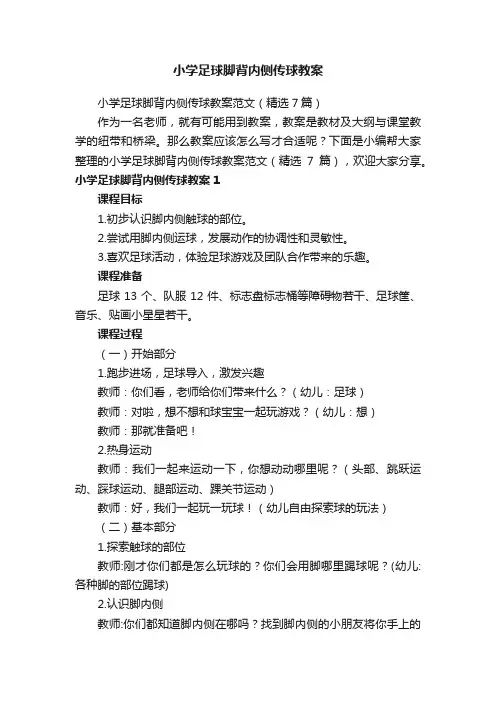 小学足球脚背内侧传球教案

小学足球脚背内侧传球教案范文（精选7篇）

作为一名老师，就有可能用到教案，教案是教材及大纲与课堂教学的纽带和桥梁。那么教案应该怎么写才合适呢？下面是小编帮大家整理的小学足球脚背内侧传球教案范文（精选 7 篇），欢迎大家分享。

小学足球脚背内侧传球教案 1

课程目标

1.初步认识脚内侧触球的部位。

2.尝试用脚内侧运球，发展动作的协调性和灵敏性。

3.喜欢足球活动，体验足球游戏及团队合作带来的乐趣。

课程准备

足球 13 个、队服 12 件、标志盘标志桶等障碍物若干、足球筐、音乐、贴画小星星若干。

课程过程

（一）开始部分

1.跑步进场，足球导入，激发兴趣

教师：你们看，老师给你们带来什么？（幼儿：足球）

教师：对啦，想不想和球宝宝一起玩游戏？（幼儿：想）

教师：那就准备吧！

2.热身运动

教师：我们一起来运动一下，你想动动哪里呢？（头部、跳跃运动、踩球运动、腿部运动、踝关节运动）

教师：好，我们一起玩一玩球！（幼儿自由探索球的玩法）

（二）基本部分

1.探索触球的部位

教师:刚才你们都是怎么玩球的？你们会用脚哪里踢球呢？(幼儿:各种脚的部位踢球)

2.认识脚内侧

教师:你们都知道脚内侧在哪吗？找到脚内侧的小朋友将你手上的